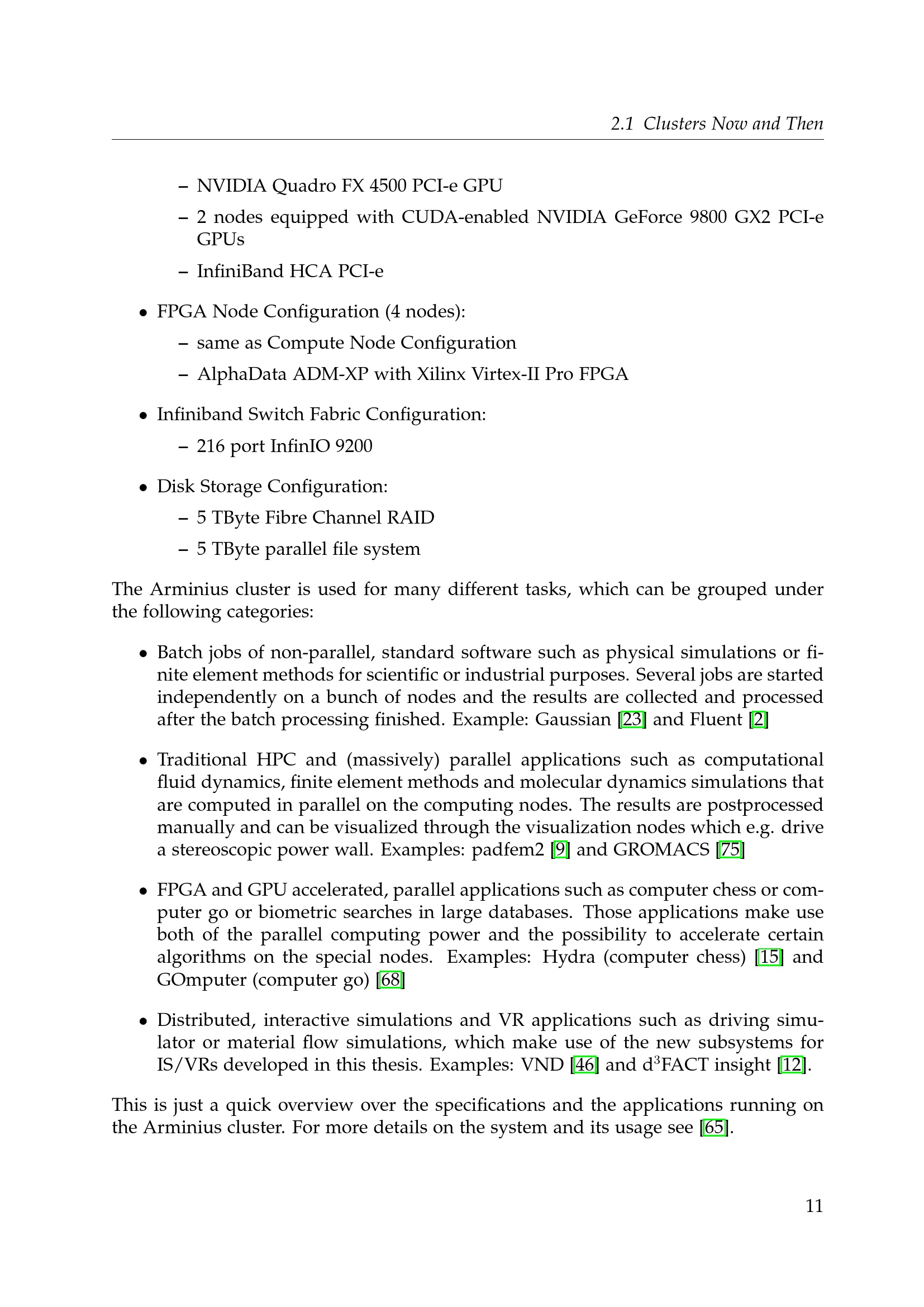 2.1 Clusters Now and Then

– NVIDIA Quadro FX 4500 PCI-e GPU

– 2 nodes equipped with CUDA-enabled NVIDIA GeForce 9800 GX2 PCI-e GPUs

– InfiniBand HCA PCI-e

• FPGA Node Configuration (4 nodes):

– same as Compute Node Configuration

– AlphaData ADM-XP with Xilinx Virtex-II Pro FPGA

• Infiniband Switch Fabric Configuration:

– 216 port InfinIO 9200

• Disk Storage Configuration:

– 5 TByte Fibre Channel RAID

– 5 TByte parallel file system

The Arminius cluster is used for many different tasks, which can be grouped under the following categories:

• Batch jobs of non-parallel, standard software such as physical simulations or finite element methods for scientific or industrial purposes. Several jobs are started independently on a bunch of nodes and the results are collected and processed after the batch processing finished. Example: Gaussian [23] and Fluent [2]

• Traditional HPC and (massively) parallel applications such as computational fluid dynamics, finite element methods and molecular dynamics simulations that are computed in parallel on the computing nodes. The results are postprocessed manually and can be visualized through the visualization nodes which e.g. drive a stereoscopic power wall. Examples: padfem2 [9] and GROMACS [75]

• FPGA and GPU accelerated, parallel applications such as computer chess or computer go or biometric searches in large databases. Those applications make use both of the parallel computing power and the possibility to accelerate certain algorithms on the special nodes. Examples: Hydra (computer chess) [15] and GOmputer (computer go) [68]

• Distributed, interactive simulations and VR applications such as driving simulator or material flow simulations, which make use of the new subsystems for IS/VRs developed in this thesis. Examples: VND [46] and d$^3$FACT insight [12].

This is just a quick overview over the specifications and the applications running on the Arminius cluster. For more details on the system and its usage see [65].

11